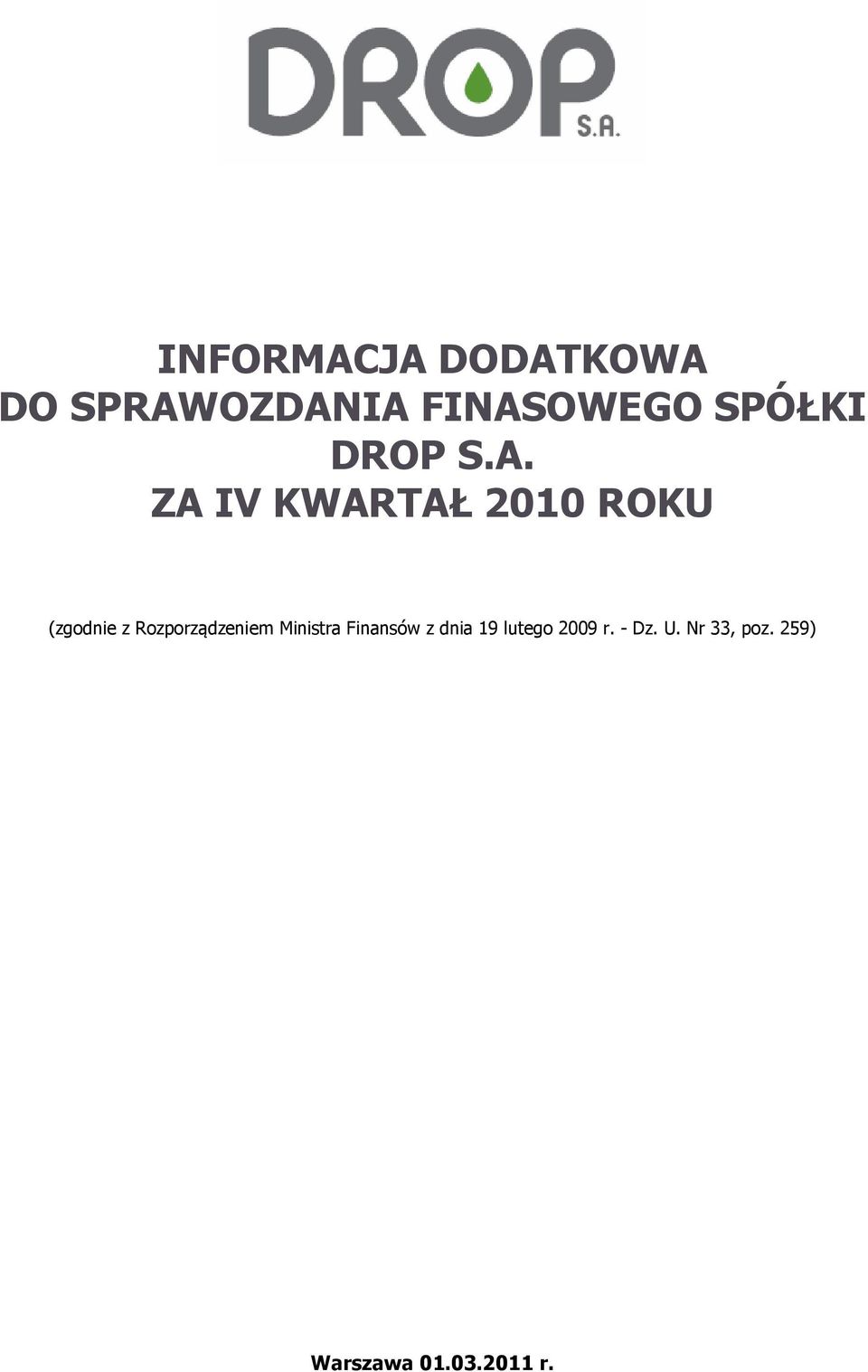 DROP S.A.

INFORMACJA DODATKOWA
DO SPRAWOZDANIA FINASOWEGO SPÓŁKI
DROP S.A.
ZA IV KWARTAŁ 2010 ROKU

(zgodnie z Rozporządzeniem Ministra Finansów z dnia 19 lutego 2009 r. - Dz. U. Nr 33, poz. 259)

Warszawa 01.03.2011 r.